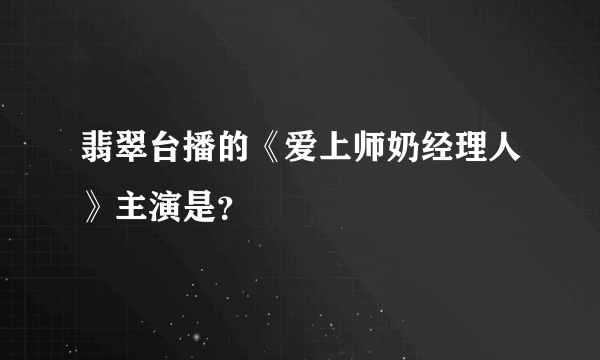 翡翠台播的《爱上师奶经理人》主演是?